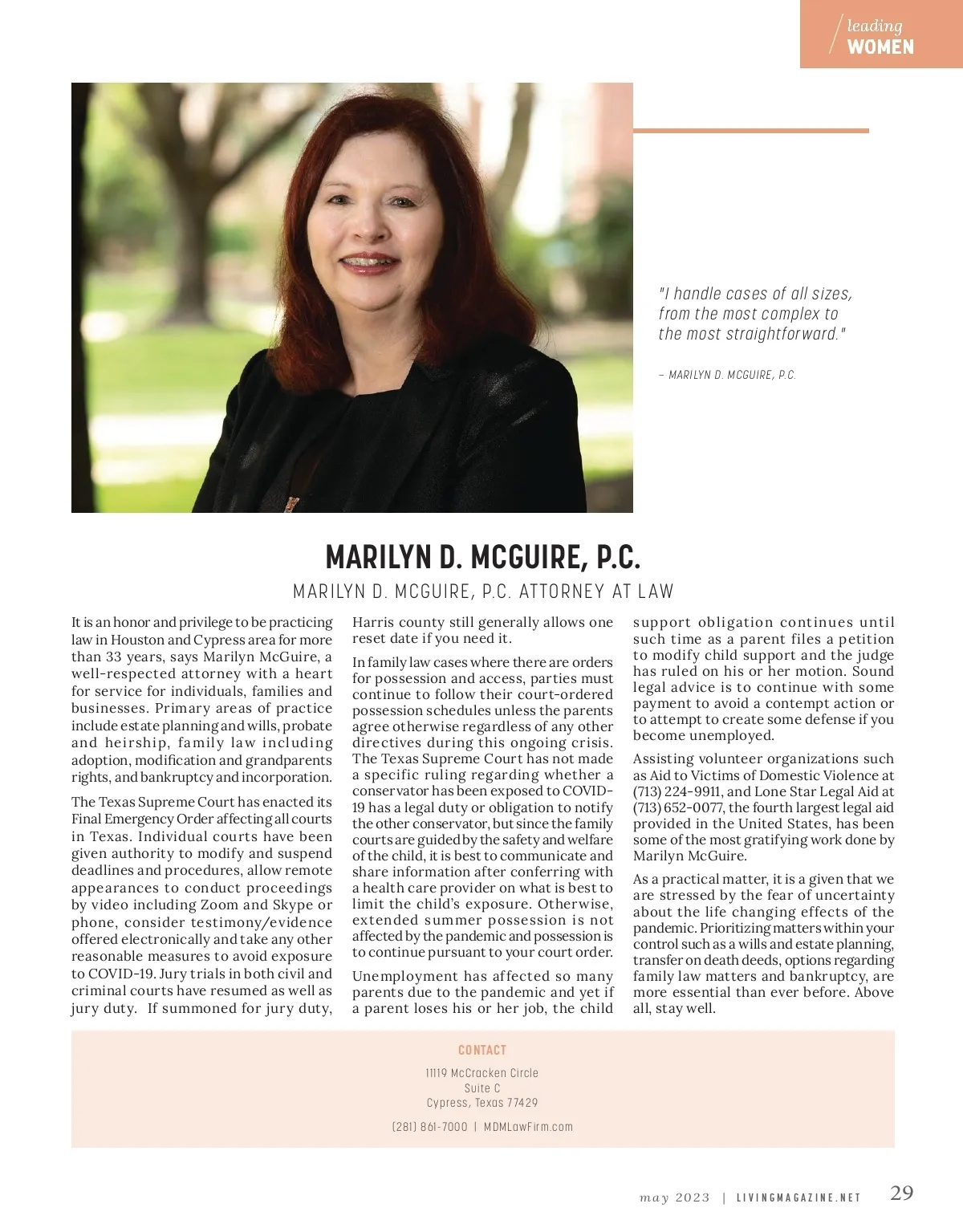 leading
WOMEN

"I handle cases of all sizes, from the most complex to the most straightforward."

– MARILYN D. MCGUIRE, P.C.

MARILYN D. MCGUIRE, P.C.

MARILYN D. MCGUIRE, P.C. ATTORNEY AT LAW

It is an honor and privilege to be practicing law in Houston and Cypress area for more than 33 years, says Marilyn McGuire, a well-respected attorney with a heart for service for individuals, families and businesses. Primary areas of practice include estate planning and wills, probate and heirship, family law including adoption, modification and grandparents rights, and bankruptcy and incorporation.

The Texas Supreme Court has enacted its Final Emergency Order affecting all courts in Texas. Individual courts have been given authority to modify and suspend deadlines and procedures, allow remote appearances to conduct proceedings by video including Zoom and Skype or phone, consider testimony/evidence offered electronically and take any other reasonable measures to avoid exposure to COVID-19. Jury trials in both civil and criminal courts have resumed as well as jury duty. If summoned for jury duty, Harris county still generally allows one reset date if you need it.

In family law cases where there are orders for possession and access, parties must continue to follow their court-ordered possession schedules unless the parents agree otherwise regardless of any other directives during this ongoing crisis. The Texas Supreme Court has not made a specific ruling regarding whether a conservator has been exposed to COVID-19 has a legal duty or obligation to notify the other conservator, but since the family courts are guided by the safety and welfare of the child, it is best to communicate and share information after conferring with a health care provider on what is best to limit the child's exposure. Otherwise, extended summer possession is not affected by the pandemic and possession is to continue pursuant to your court order.

Unemployment has affected so many parents due to the pandemic and yet if a parent loses his or her job, the child support obligation continues until such time as a parent files a petition to modify child support and the judge has ruled on his or her motion. Sound legal advice is to continue with some payment to avoid a contempt action or to attempt to create some defense if you become unemployed.

Assisting volunteer organizations such as Aid to Victims of Domestic Violence at (713) 224-9911, and Lone Star Legal Aid at (713) 652-0077, the fourth largest legal aid provided in the United States, has been some of the most gratifying work done by Marilyn McGuire.

As a practical matter, it is a given that we are stressed by the fear of uncertainty about the life changing effects of the pandemic. Prioritizing matters within your control such as a wills and estate planning, transfer on death deeds, options regarding family law matters and bankruptcy, are more essential than ever before. Above all, stay well.

CONTACT

11119 McCracken Circle
Suite C
Cypress, Texas 77429

(281) 861-7000 | MDMLawFirm.com

may 2023 | LIVINGMAGAZINE.NET 29